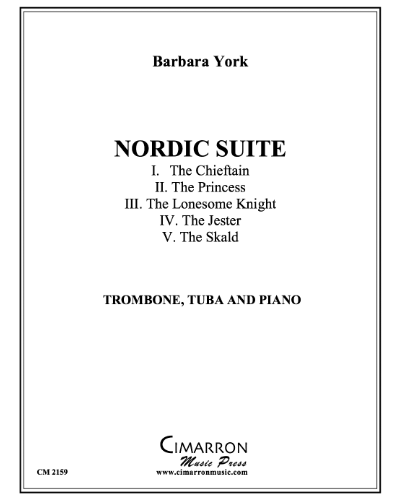 Barbara York

NORDIC SUITE

I. The Chieftain
II. The Princess
III. The Lonesome Knight
IV. The Jester
V. The Skald

TROMBONE, TUBA AND PIANO

CIMARRON
Music Press
www.cimarronmusic.com

CM 2159